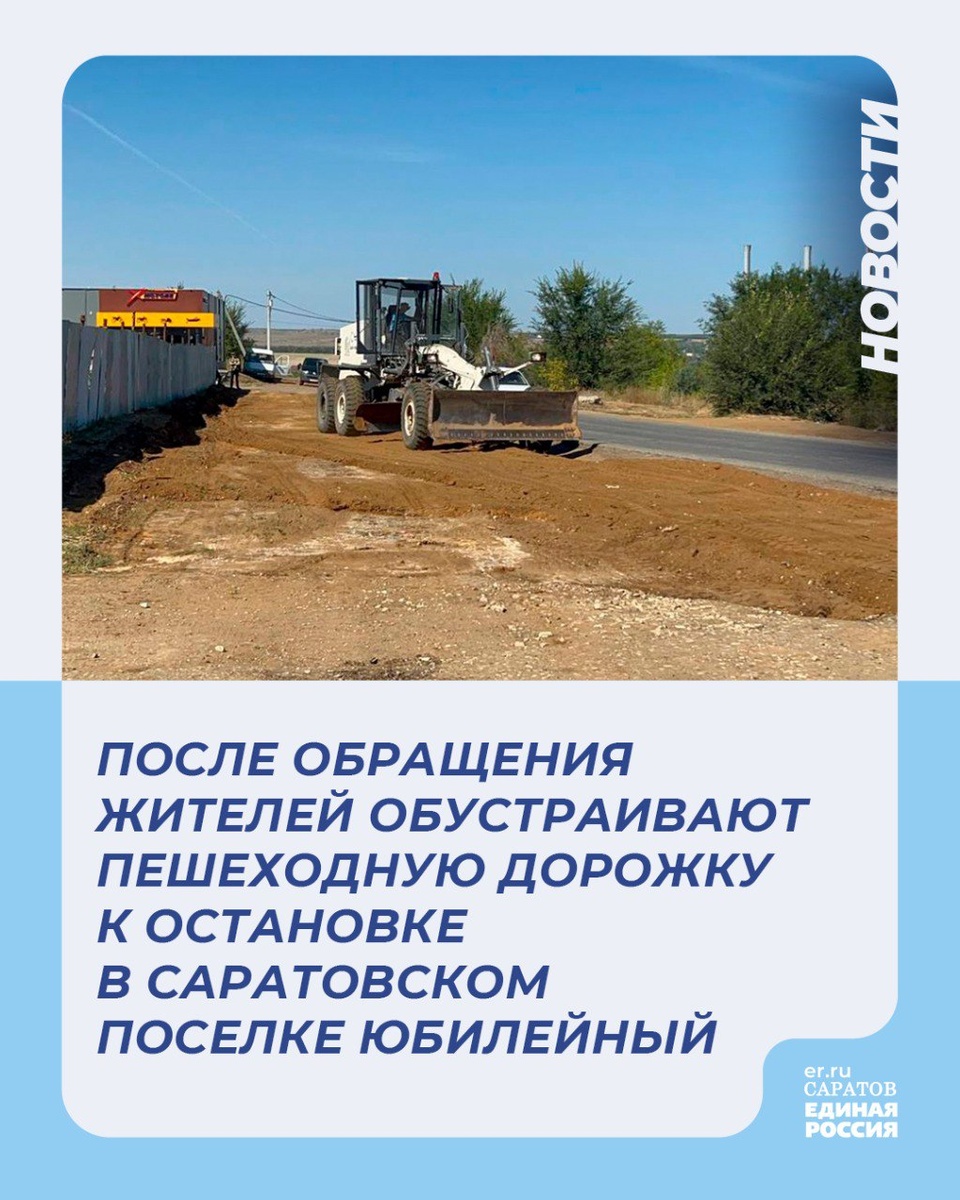 НОВОСТИ

ПОСЛЕ ОБРАЩЕНИЯ ЖИТЕЛЕЙ ОБУСТРАИВАЮТ ПЕШЕХОДНУЮ ДОРОЖКУ К ОСТАНОВКЕ В САРАТОВСКОМ ПОСЕЛКЕ ЮБИЛЕЙНЫЙ

er.ru
САРАТОВ
ЕДИНАЯ
РОССИЯ